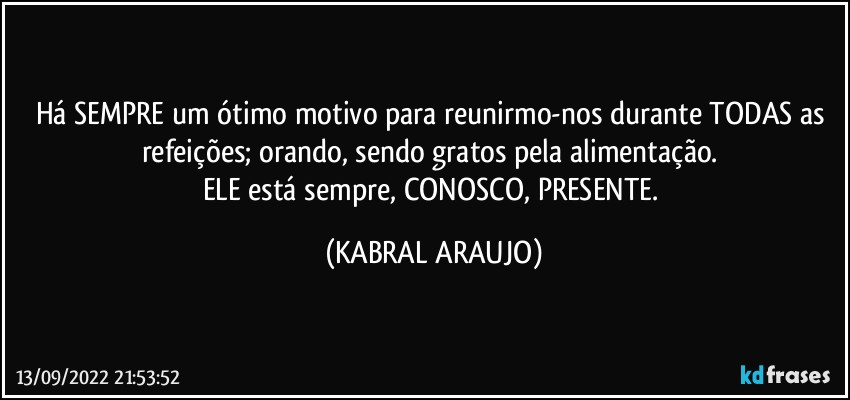 Há SEMPRE um ótimo motivo para reunirmo-nos durante TODAS as refeições; orando, sendo gratos pela alimentação.
ELE está sempre, CONOSCO, PRESENTE.

(KABRAL ARAUJO)

13/09/2022 21:53:52

kdfrases